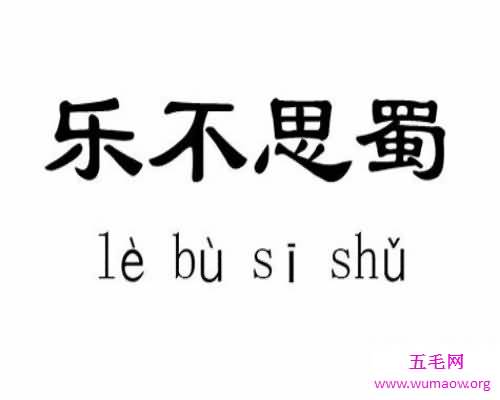 乐不思蜀

lè bù sī shǔ

五毛网
www.wumaow.org